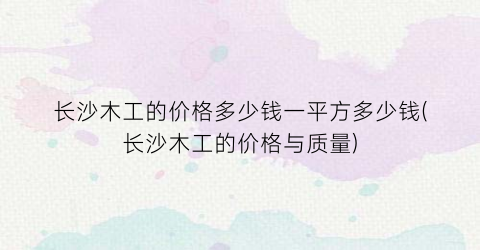 长沙木工的价格多少钱一平方多少钱(长沙木工的价格与质量)